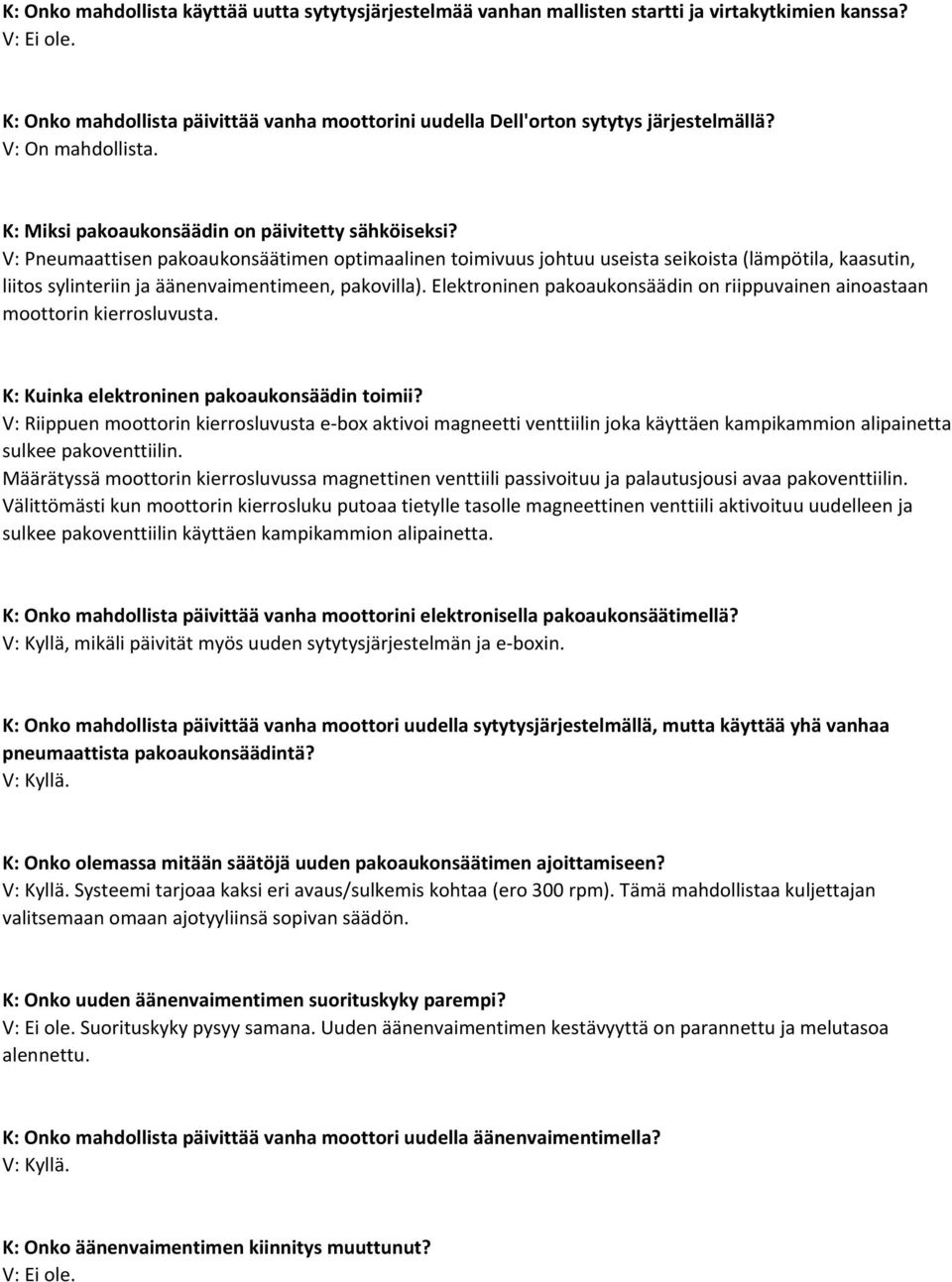 K: Onko mahdollista käyttää uutta sytytysjärjestelmää vanhan mallisten startti ja virtakytkimien kanssa?
V: Ei ole.

K: Onko mahdollista päivittää vanha moottorini uudella Dell'orton sytytys järjestelmällä?
V: On mahdollista.

K: Miksi pakoaukonsäädin on päivitetty sähköiseksi?
V: Pneumaattisen pakoaukonsäätimen optimaalinen toimivuus johtuu useista seikoista (lämpötila, kaasutin, liitos sylinteriin ja äänenvaimentimeen, pakovilla). Elektroninen pakoaukonsäädin on riippuvainen ainoastaan moottorin kierrosluvusta.

K: Kuinka elektroninen pakoaukonsäädin toimii?
V: Riippuen moottorin kierrosluvusta e-box aktivoi magneetti venttiilin joka käyttäen kampikammion alipainetta sulkee pakoventtiilin.
Määrätyssä moottorin kierrosluvussa magnettinen venttiili passivoituu ja palautusjousi avaa pakoventtiilin.
Välittömästi kun moottorin kierrosluku putoaa tietylle tasolle magneettinen venttiili aktivoituu uudelleen ja sulkee pakoventtiilin käyttäen kampikammion alipainetta.

K: Onko mahdollista päivittää vanha moottorini elektronisella pakoaukonsäätimellä?
V: Kyllä, mikäli päivität myös uuden sytytysjärjestelmän ja e-boxin.

K: Onko mahdollista päivittää vanha moottori uudella sytytysjärjestelmällä, mutta käyttää yhä vanhaa pneumaattista pakoaukonsäädintä?
V: Kyllä.

K: Onko olemassa mitään säätöjä uuden pakoaukonsäätimen ajoittamiseen?
V: Kyllä. Systeemi tarjoaa kaksi eri avaus/sulkemis kohtaa (ero 300 rpm). Tämä mahdollistaa kuljettajan valitsemaan omaan ajotyyliinsä sopivan säädön.

K: Onko uuden äänenvaimentimen suorituskyky parempi?
V: Ei ole. Suorituskyky pysyy samana. Uuden äänenvaimentimen kestävyyttä on parannettu ja melutasoa alennettu.

K: Onko mahdollista päivittää vanha moottori uudella äänenvaimentimella?
V: Kyllä.

K: Onko äänenvaimentimen kiinnitys muuttunut?
V: Ei ole.